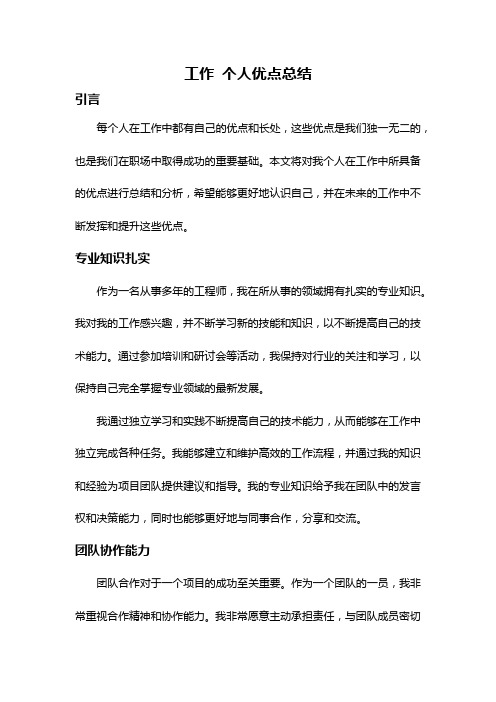 工作 个人优点总结

引言

每个人在工作中都有自己的优点和长处，这些优点是我们独一无二的，也是我们在职场中取得成功的重要基础。本文将对我个人在工作中所具备的优点进行总结和分析，希望能够更好地认识自己，并在未来的工作中不断发挥和提升这些优点。

专业知识扎实

作为一名从事多年的工程师，我在所从事的领域拥有扎实的专业知识。我对我的工作感兴趣，并不断学习新的技能和知识，以不断提高自己的技术能力。通过参加培训和研讨会等活动，我保持对行业的关注和学习，以保持自己完全掌握专业领域的最新发展。

我通过独立学习和实践不断提高自己的技术能力，从而能够在工作中独立完成各种任务。我能够建立和维护高效的工作流程，并通过我的知识和经验为项目团队提供建议和指导。我的专业知识给予我在团队中的发言权和决策能力，同时也能够更好地与同事合作，分享和交流。

团队协作能力

团队合作对于一个项目的成功至关重要。作为一个团队的一员，我非常重视合作精神和协作能力。我非常愿意主动承担责任，与团队成员密切